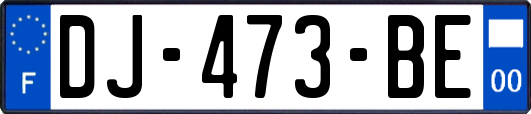 F
DJ-473-BE
00